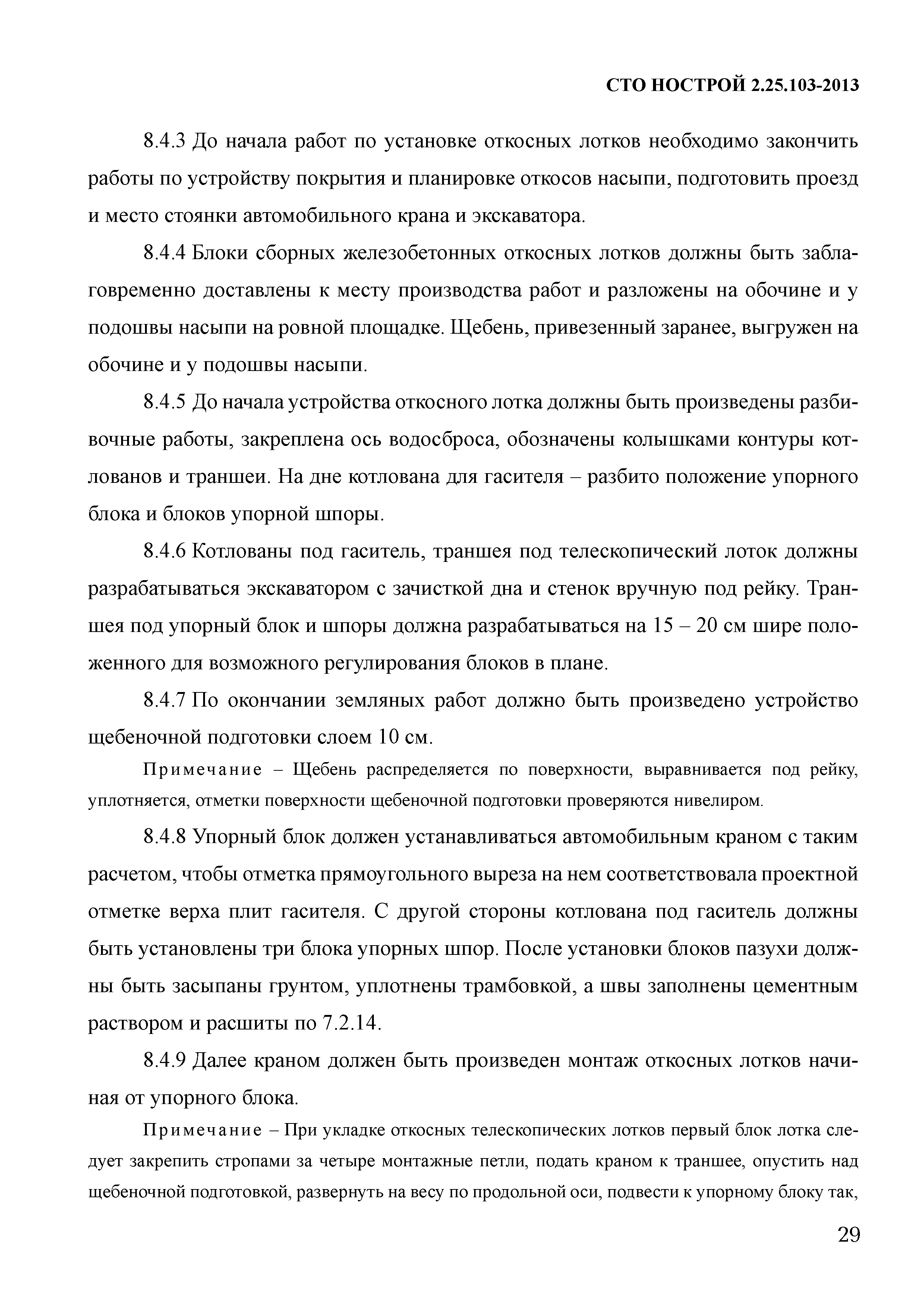 СТО НОСТРОЙ 2.25.103-2013

8.4.3 До начала работ по установке откосных лотков необходимо закончить работы по устройству покрытия и планировке откосов насыпи, подготовить проезд и место стоянки автомобильного крана и экскаватора.

8.4.4 Блоки сборных железобетонных откосных лотков должны быть заблаговременно доставлены к месту производства работ и разложены на обочине и у подошвы насыпи на ровной площадке. Щебень, привезенный заранее, выгружен на обочине и у подошвы насыпи.

8.4.5 До начала устройства откосного лотка должны быть произведены разбивочные работы, закреплена ось водосброса, обозначены колышками контуры котлованов и траншеи. На дне котлована для гасителя – разбито положение упорного блока и блоков упорной шпоры.

8.4.6 Котлованы под гаситель, траншея под телескопический лоток должны разрабатываться экскаватором с зачисткой дна и стенок вручную под рейку. Траншея под упорный блок и шпоры должна разрабатываться на 15 – 20 см шире положенного для возможного регулирования блоков в плане.

8.4.7 По окончании земляных работ должно быть произведено устройство щебеночной подготовки слоем 10 см.

Примечание – Щебень распределяется по поверхности, выравнивается под рейку, уплотняется, отметки поверхности щебеночной подготовки проверяются нивелиром.

8.4.8 Упорный блок должен устанавливаться автомобильным краном с таким расчетом, чтобы отметка прямоугольного выреза на нем соответствовала проектной отметке верха плит гасителя. С другой стороны котлована под гаситель должны быть установлены три блока упорных шпор. После установки блоков пазухи должны быть засыпаны грунтом, уплотнены трамбовкой, а швы заполнены цементным раствором и расшиты по 7.2.14.

8.4.9 Далее краном должен быть произведен монтаж откосных лотков начиная от упорного блока.

Примечание – При укладке откосных телескопических лотков первый блок лотка следует закрепить стропами за четыре монтажные петли, подать краном к траншее, опустить над щебеночной подготовкой, развернуть на весу по продольной оси, подвести к упорному блоку так,

29